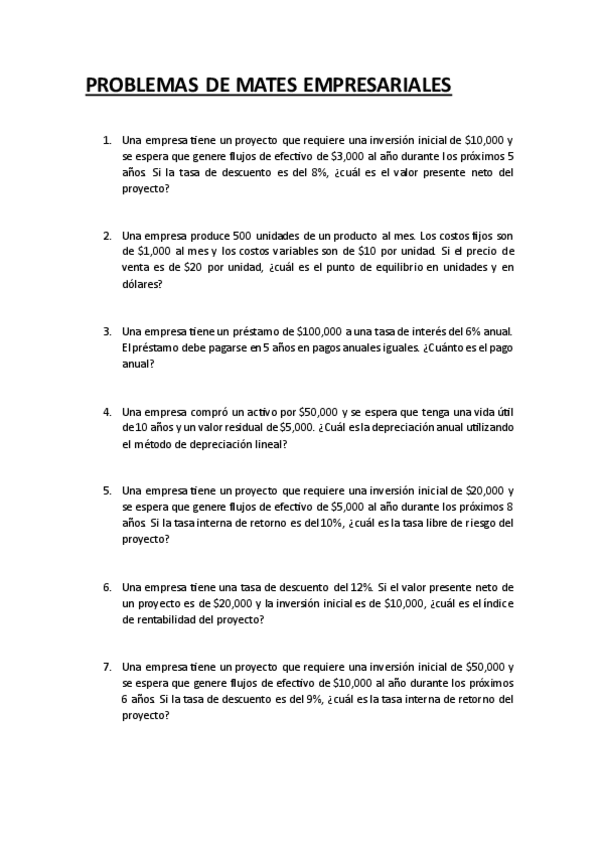 PROBLEMAS DE MATES EMPRESARIALES

1. Una empresa tiene un proyecto que requiere una inversión inicial de \$10,000 y se espera que genere flujos de efectivo de \$3,000 al año durante los próximos 5 años. Si la tasa de descuento es del 8%, ¿cuál es el valor presente neto del proyecto?

2. Una empresa produce 500 unidades de un producto al mes. Los costos fijos son de \$1,000 al mes y los costos variables son de \$10 por unidad. Si el precio de venta es de \$20 por unidad, ¿cuál es el punto de equilibrio en unidades y en dólares?

3. Una empresa tiene un préstamo de \$100,000 a una tasa de interés del 6% anual. El préstamo debe pagarse en 5 años en pagos anuales iguales. ¿Cuánto es el pago anual?

4. Una empresa compró un activo por \$50,000 y se espera que tenga una vida útil de 10 años y un valor residual de \$5,000. ¿Cuál es la depreciación anual utilizando el método de depreciación lineal?

5. Una empresa tiene un proyecto que requiere una inversión inicial de \$20,000 y se espera que genere flujos de efectivo de \$5,000 al año durante los próximos 8 años. Si la tasa interna de retorno es del 10%, ¿cuál es la tasa libre de riesgo del proyecto?

6. Una empresa tiene una tasa de descuento del 12%. Si el valor presente neto de un proyecto es de \$20,000 y la inversión inicial es de \$10,000, ¿cuál es el índice de rentabilidad del proyecto?

7. Una empresa tiene un proyecto que requiere una inversión inicial de \$50,000 y se espera que genere flujos de efectivo de \$10,000 al año durante los próximos 6 años. Si la tasa de descuento es del 9%, ¿cuál es la tasa interna de retorno del proyecto?